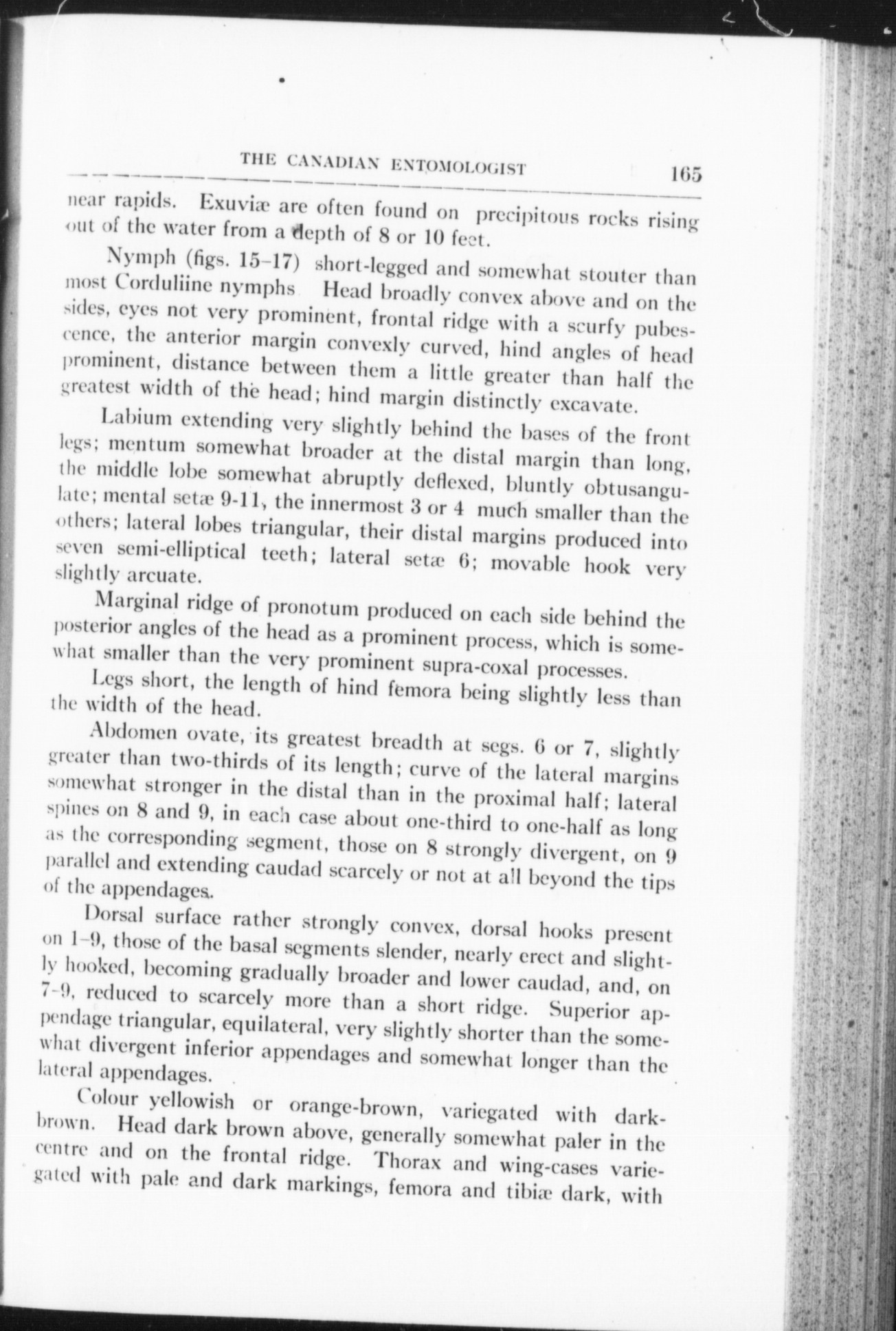 THE CANADIAN ENTOMOLOGIST 165

near rapids. Exuviæ are often found on precipitous rocks rising out of the water from a depth of 8 or 10 feet.

Nymph (figs. 15–17) short-legged and somewhat stouter than most Corduliine nymphs Head broadly convex above and on the sides, eyes not very prominent, frontal ridge with a scurfy pubescence, the anterior margin convexly curved, hind angles of head prominent, distance between them a little greater than half the greatest width of the head; hind margin distinctly excavate.

Labium extending very slightly behind the bases of the front legs; mentum somewhat broader at the distal margin than long, the middle lobe somewhat abruptly deflexed, bluntly obtusangulate; mental setæ 9-11, the innermost 3 or 4 much smaller than the others; lateral lobes triangular, their distal margins produced into seven semi-elliptical teeth; lateral setæ 6; movable hook very slightly arcuate.

Marginal ridge of pronotum produced on each side behind the posterior angles of the head as a prominent process, which is somewhat smaller than the very prominent supra-coxal processes.

Legs short, the length of hind femora being slightly less than the width of the head.

Abdomen ovate, its greatest breadth at segs. 6 or 7, slightly greater than two-thirds of its length; curve of the lateral margins somewhat stronger in the distal than in the proximal half; lateral spines on 8 and 9, in each case about one-third to one-half as long as the corresponding segment, those on 8 strongly divergent, on 9 parallel and extending caudad scarcely or not at all beyond the tips of the appendages.

Dorsal surface rather strongly convex, dorsal hooks present on 1–9, those of the basal segments slender, nearly erect and slightly hooked, becoming gradually broader and lower caudad, and, on 7-9, reduced to scarcely more than a short ridge. Superior appendage triangular, equilateral, very slightly shorter than the somewhat divergent inferior appendages and somewhat longer than the lateral appendages.

Colour yellowish or orange-brown, variegated with dark-brown. Head dark brown above, generally somewhat paler in the centre and on the frontal ridge. Thorax and wing-cases variegated with pale and dark markings, femora and tibiæ dark, with